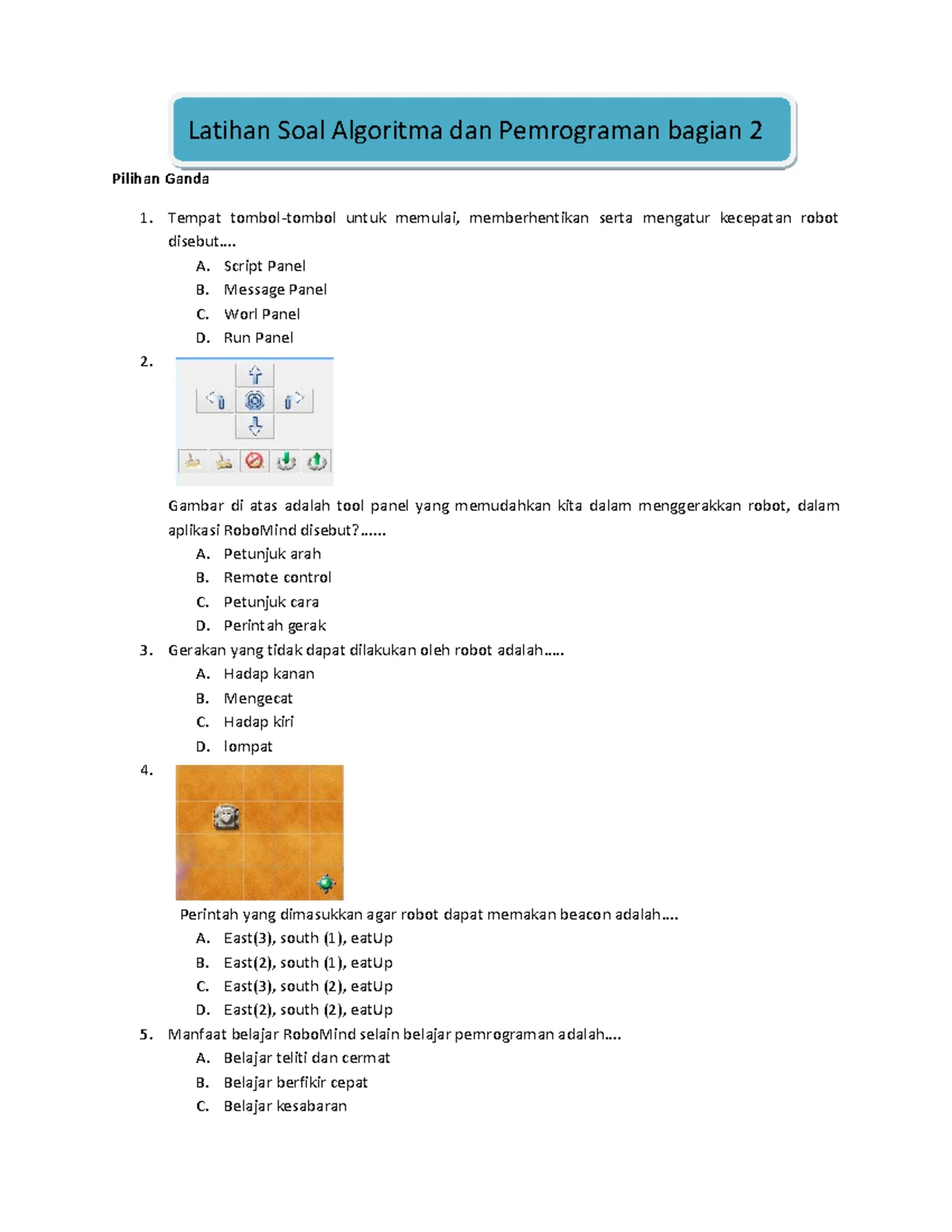 Latihan Soal Algoritma dan Pemrograman bagian 2

Pilihan Ganda

1. Tempat tombol-tombol untuk memulai, memberhentikan serta mengatur kecepatan robot disebut….
A. Script Panel
B. Message Panel
C. Worl Panel
D. Run Panel

2.

Gambar di atas adalah tool panel yang memudahkan kita dalam menggerakkan robot, dalam aplikasi RoboMind disebut?......
A. Petunjuk arah
B. Remote control
C. Petunjuk cara
D. Perintah gerak

3. Gerakan yang tidak dapat dilakukan oleh robot adalah.....
A. Hadap kanan
B. Mengecat
C. Hadap kiri
D. lompat

4.

Perintah yang dimasukkan agar robot dapat memakan beacon adalah….
A. East(3), south (1), eatUp
B. East(2), south (1), eatUp
C. East(3), south (2), eatUp
D. East(2), south (2), eatUp

5. Manfaat belajar RoboMind selain belajar pemrograman adalah….
A. Belajar teliti dan cermat
B. Belajar berfikir cepat
C. Belajar kesabaran